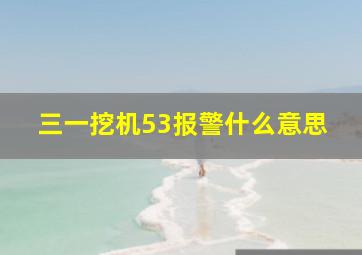 三一挖机53报警什么意思